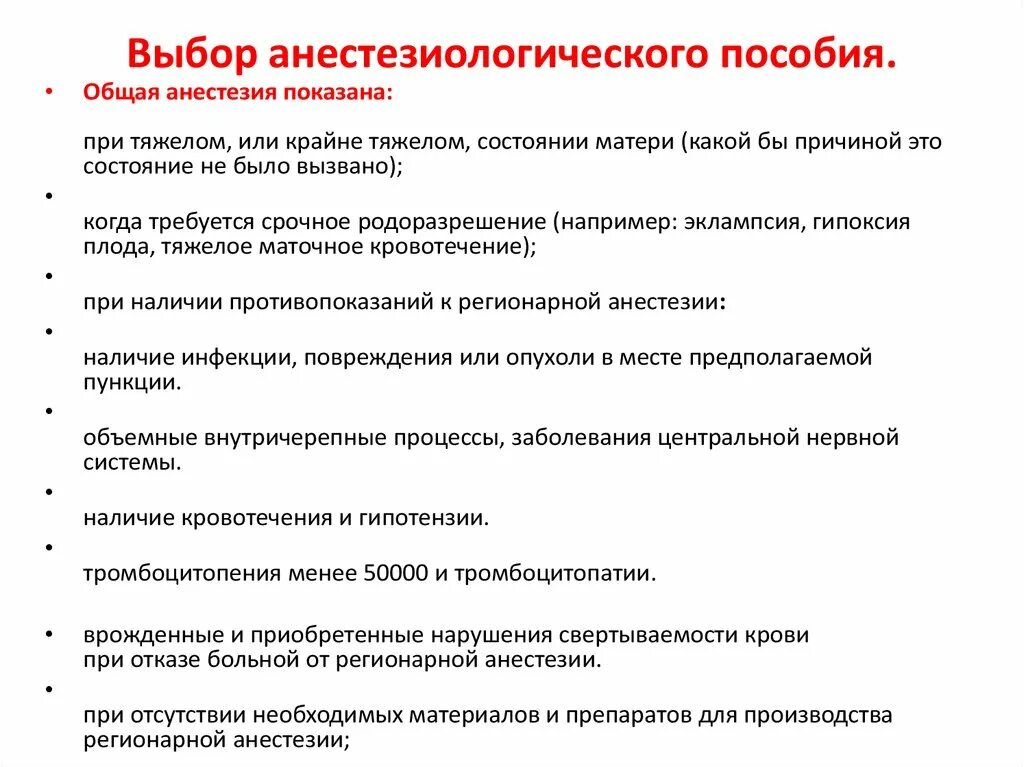 Выбор анестезиологического пособия.

• Общая анестезия показана:

при тяжелом, или крайне тяжелом, состоянии матери (какой бы причиной это состояние не было вызвано);

•

когда требуется срочное родоразрешение (например: эклампсия, гипоксия плода, тяжелое маточное кровотечение);

•

при наличии противопоказаний к регионарной анестезии:

•

наличие инфекции, повреждения или опухоли в месте предполагаемой пункции.

•

объемные внутричерепные процессы, заболевания центральной нервной системы.

•

наличие кровотечения и гипотензии.

•

тромбоцитопения менее 50000 и тромбоцитопатии.

• врожденные и приобретенные нарушения свертываемости крови при отказе больной от регионарной анестезии.

•

при отсутствии необходимых материалов и препаратов для производства регионарной анестезии;